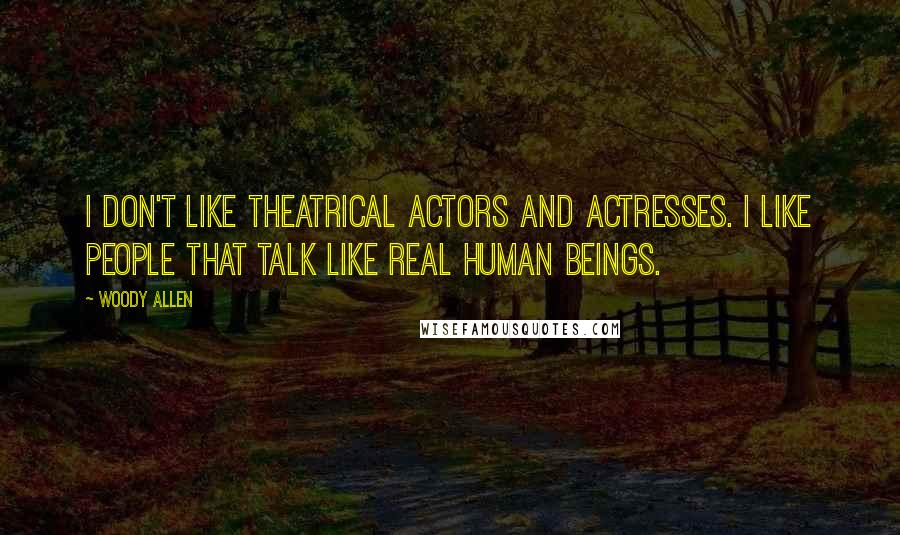 I DON'T LIKE THEATRICAL ACTORS AND ACTRESSES. I LIKE PEOPLE THAT TALK LIKE REAL HUMAN BEINGS.

~ WOODY ALLEN

WISEFAMOUSQUOTES.COM